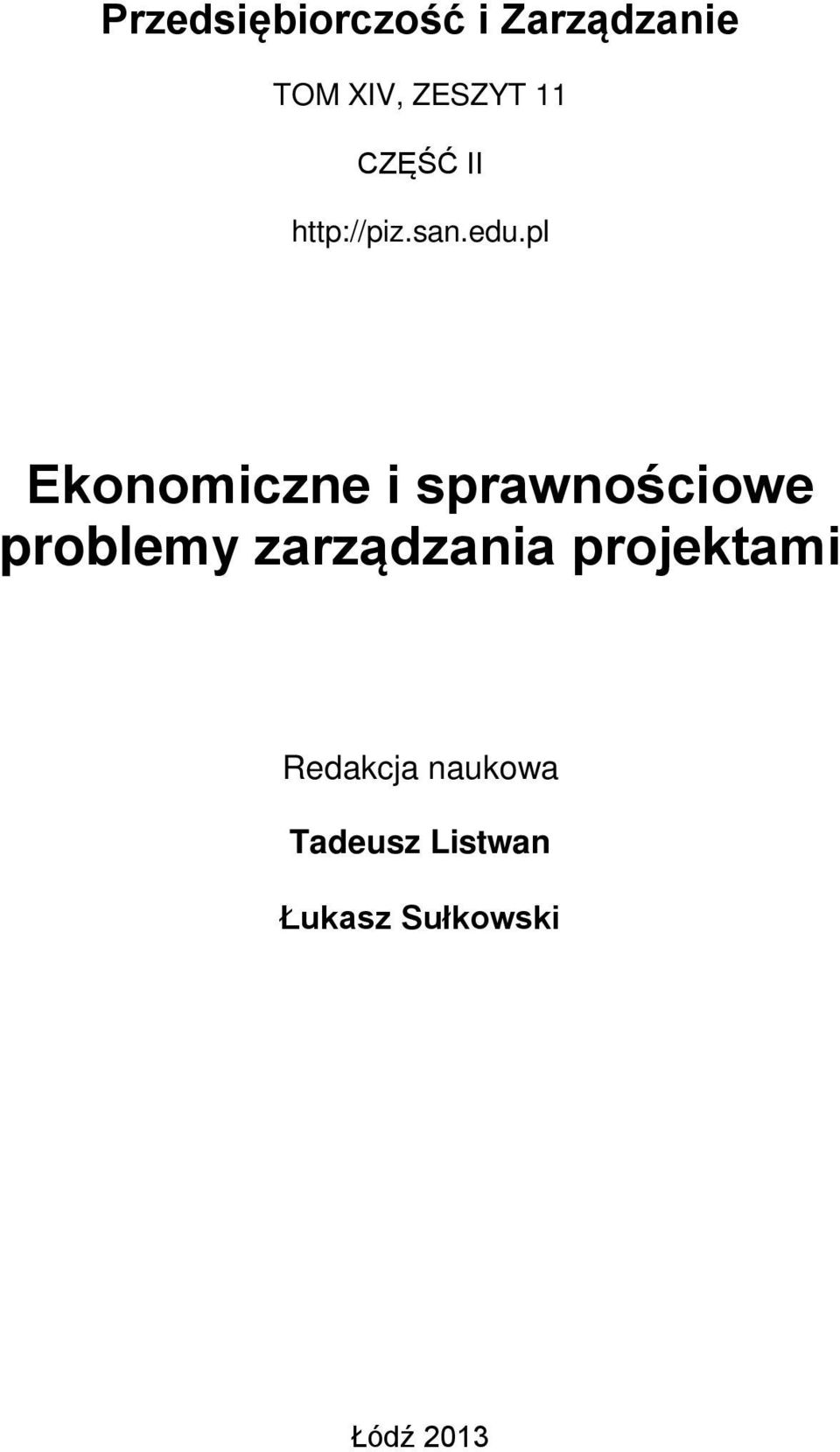 Przedsiębiorczość i Zarządzanie

TOM XIV, ZESZYT 11

CZĘŚĆ II

http://piz.san.edu.pl

Ekonomiczne i sprawnościowe problemy zarządzania projektami

Redakcja naukowa

Tadeusz Listwan

Łukasz Sułkowski

Łódź 2013